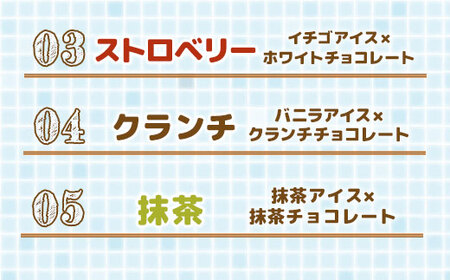 03 ストロベリー イチゴアイス×
ホワイトチョコレート

04 クランチ バニラアイス×
クランチチョコレート

05 抹茶 抹茶アイス×
抹茶チョコレート